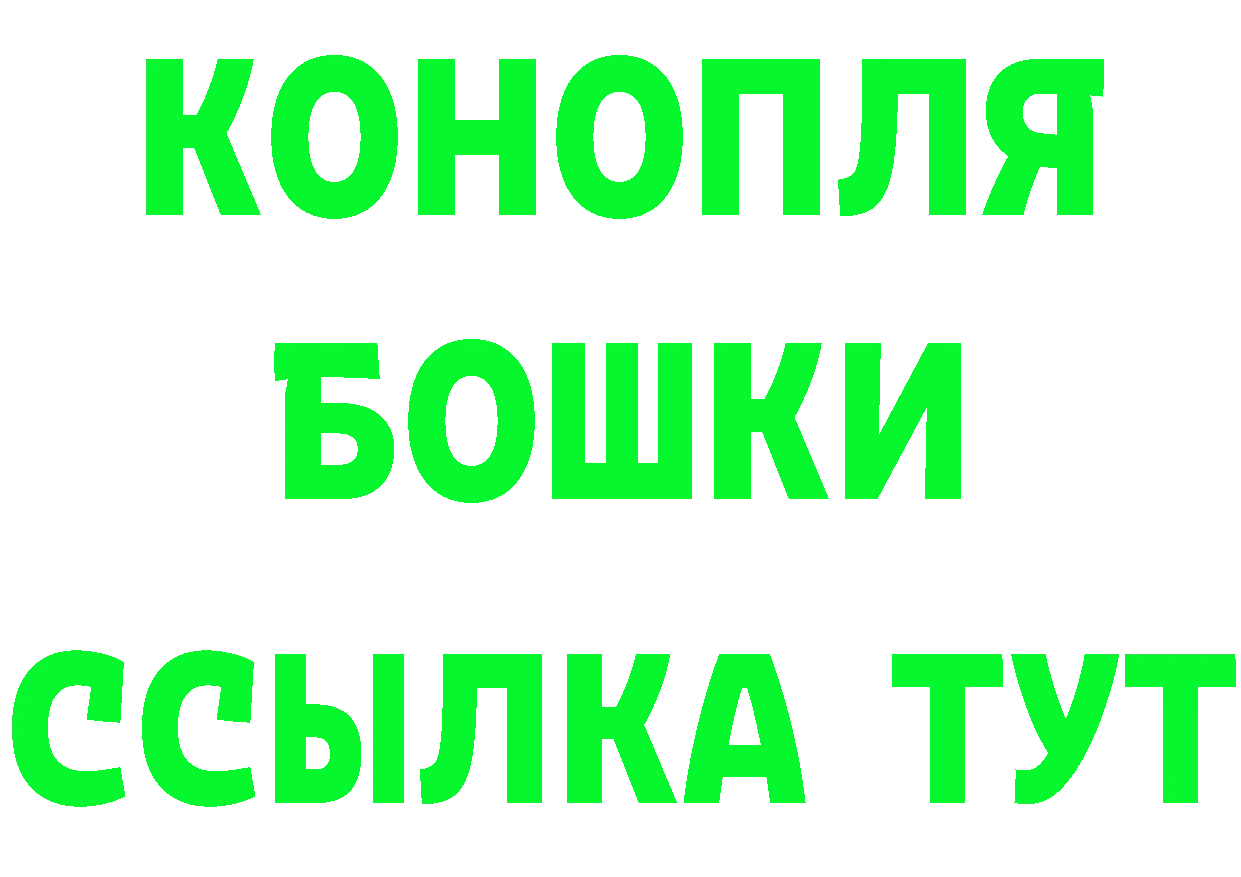 КОНОПЛЯ
БОШКИ
ССЫЛКА ТУТ